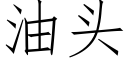 油头